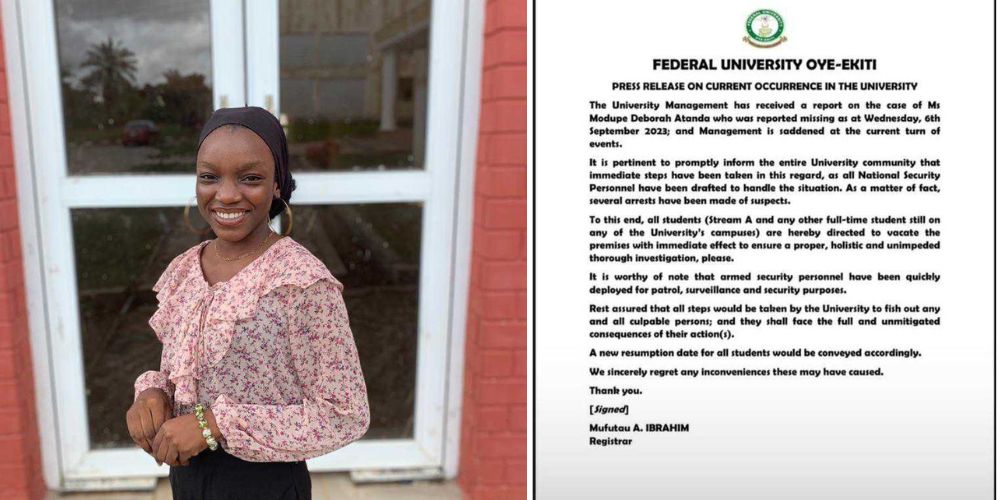 FEDERAL UNIVERSITY OYE-EKITI

PRESS RELEASE ON CURRENT OCCURRENCE IN THE UNIVERSITY

The University Management has received a report on the case of Ms Modupe Deborah Atanda who was reported missing as at Wednesday, 6th September 2023; and Management is saddened at the current turn of events.

It is pertinent to promptly inform the entire University community that immediate steps have been taken in this regard, as all National Security Personnel have been drafted to handle the situation. As a matter of fact, several arrests have been made of suspects.

To this end, all students (Stream A and any other full-time student still on any of the University's campuses) are hereby directed to vacate the premises with immediate effect to ensure a proper, holistic and unimpeded thorough investigation, please.

It is worthy of note that armed security personnel have been quickly deployed for patrol, surveillance and security purposes.

Rest assured that all steps would be taken by the University to fish out any and all culpable persons; and they shall face the full and unmitigated consequences of their action(s).

A new resumption date for all students would be conveyed accordingly.

We sincerely regret any inconveniences these may have caused.

Thank you.

[Signed]

Mufutau A. IBRAHIM
Registrar